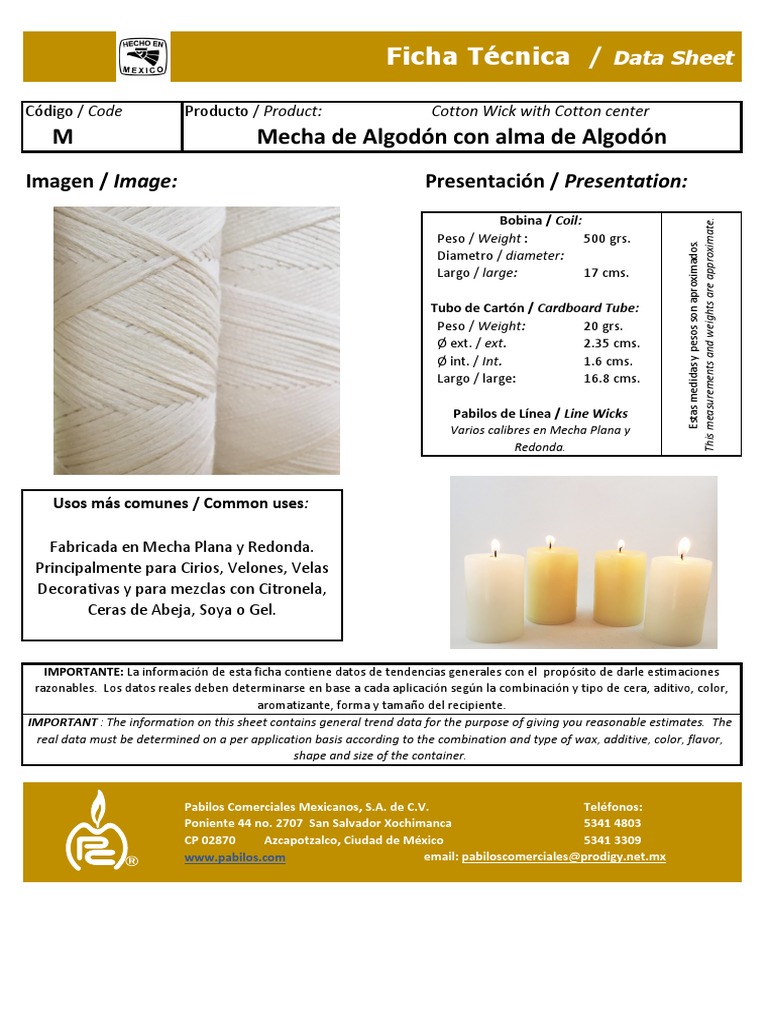 HECHO EN MEXICO

Ficha Técnica / Data Sheet

| Código / Code | Producto / Product: Cotton Wick with Cotton center |
|---|---|
| M | Mecha de Algodón con alma de Algodón |

Imagen / Image:

Presentación / Presentation:

Bobina / Coil:
Peso / Weight : 500 grs.
Diametro / diameter:
Largo / large: 17 cms.

Tubo de Cartón / Cardboard Tube:
Peso / Weight: 20 grs.
Ø ext. / ext. 2.35 cms.
Ø int. / Int. 1.6 cms.
Largo / large: 16.8 cms.

Pabilos de Línea / Line Wicks
Varios calibres en Mecha Plana y Redonda.

Estas medidas y pesos son aproximados
This measurements and weights are approximate.

Usos más comunes / Common uses:

Fabricada en Mecha Plana y Redonda. Principalmente para Cirios, Velones, Velas Decorativas y para mezclas con Citronela, Ceras de Abeja, Soya o Gel.

IMPORTANTE: La información de esta ficha contiene datos de tendencias generales con el propósito de darle estimaciones razonables. Los datos reales deben determinarse en base a cada aplicación según la combinación y tipo de cera, aditivo, color, aromatizante, forma y tamaño del recipiente.

IMPORTANT : The information on this sheet contains general trend data for the purpose of giving you reasonable estimates. The real data must be determined on a per application basis according to the combination and type of wax, additive, color, flavor, shape and size of the container.

Pabilos Comerciales Mexicanos, S.A. de C.V.
Poniente 44 no. 2707 San Salvador Xochimanca
CP 02870 Azcapotzalco, Ciudad de México
www.pabilos.com

Teléfonos:
5341 4803
5341 3309
email: pabiloscomerciales@prodigy.net.mx